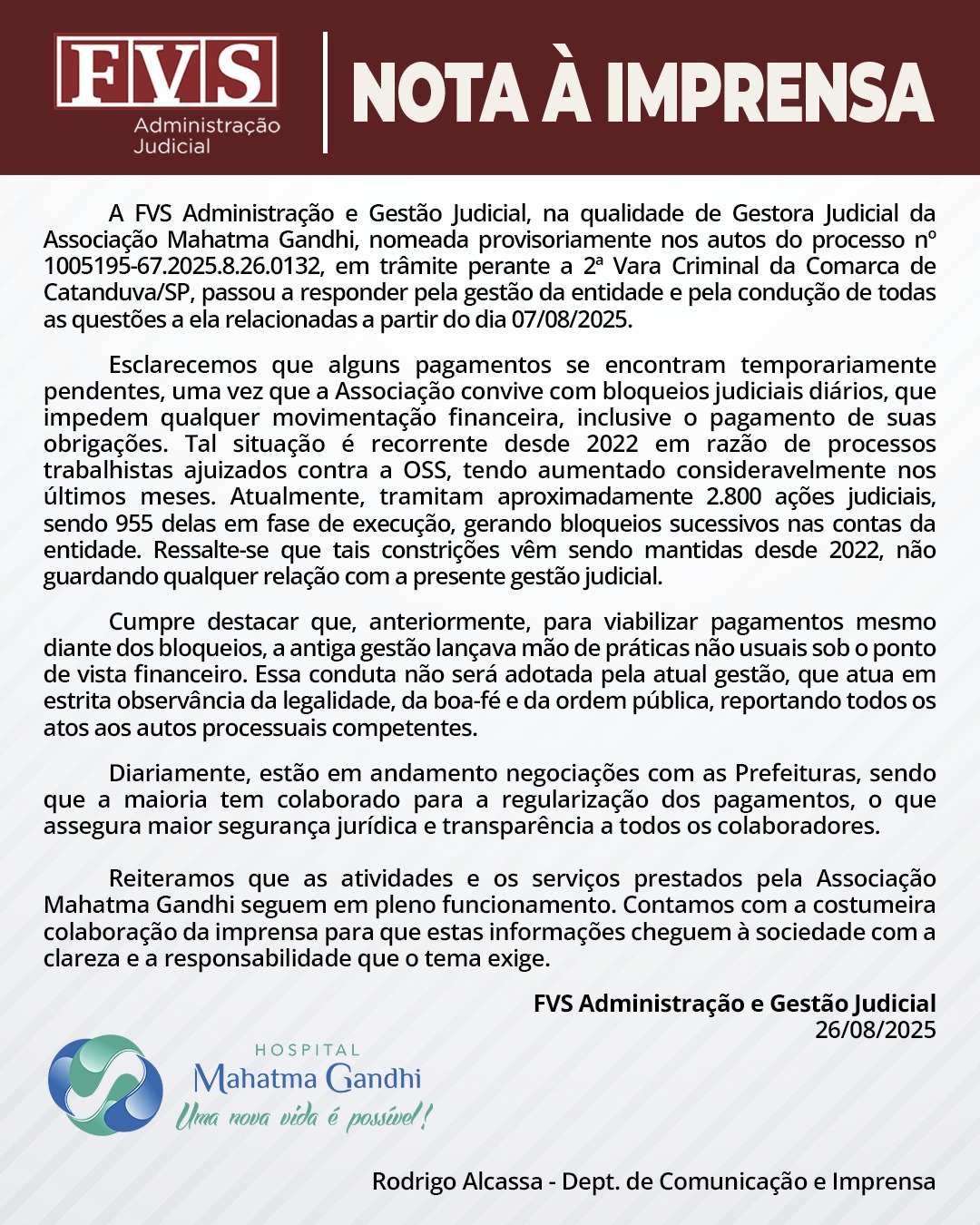 FVS
Administração
Judicial

NOTA À IMPRENSA

A FVS Administração e Gestão Judicial, na qualidade de Gestora Judicial da Associação Mahatma Gandhi, nomeada provisoriamente nos autos do processo nº 1005195-67.2025.8.26.0132, em trâmite perante a 2ª Vara Criminal da Comarca de Catanduva/SP, passou a responder pela gestão da entidade e pela condução de todas as questões a ela relacionadas a partir do dia 07/08/2025.

Esclarecemos que alguns pagamentos se encontram temporariamente pendentes, uma vez que a Associação convive com bloqueios judiciais diários, que impedem qualquer movimentação financeira, inclusive o pagamento de suas obrigações. Tal situação é recorrente desde 2022 em razão de processos trabalhistas ajuizados contra a OSS, tendo aumentado consideravelmente nos últimos meses. Atualmente, tramitam aproximadamente 2.800 ações judiciais, sendo 955 delas em fase de execução, gerando bloqueios sucessivos nas contas da entidade. Ressalte-se que tais constrições vêm sendo mantidas desde 2022, não guardando qualquer relação com a presente gestão judicial.

Cumpre destacar que, anteriormente, para viabilizar pagamentos mesmo diante dos bloqueios, a antiga gestão lançava mão de práticas não usuais sob o ponto de vista financeiro. Essa conduta não será adotada pela atual gestão, que atua em estrita observância da legalidade, da boa-fé e da ordem pública, reportando todos os atos aos autos processuais competentes.

Diariamente, estão em andamento negociações com as Prefeituras, sendo que a maioria tem colaborado para a regularização dos pagamentos, o que assegura maior segurança jurídica e transparência a todos os colaboradores.

Reiteramos que as atividades e os serviços prestados pela Associação Mahatma Gandhi seguem em pleno funcionamento. Contamos com a costumeira colaboração da imprensa para que estas informações cheguem à sociedade com a clareza e a responsabilidade que o tema exige.

FVS Administração e Gestão Judicial
26/08/2025

HOSPITAL
Mahatma Gandhi
Uma nova vida é possível!

Rodrigo Alcassa - Dept. de Comunicação e Imprensa